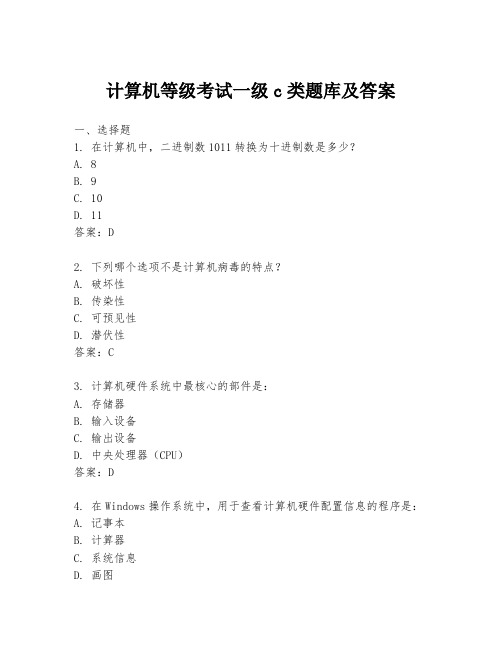 计算机等级考试一级 c 类题库及答案

一、选择题
1. 在计算机中，二进制数 1011 转换为十进制数是多少？
A. 8
B. 9
C. 10
D. 11
答案：D

2. 下列哪个选项不是计算机病毒的特点？
A. 破坏性
B. 传染性
C. 可预见性
D. 潜伏性
答案：C

3. 计算机硬件系统中最核心的部件是：
A. 存储器
B. 输入设备
C. 输出设备
D. 中央处理器（CPU）
答案：D

4. 在 Windows 操作系统中，用于查看计算机硬件配置信息的程序是：
A. 记事本
B. 计算器
C. 系统信息
D. 画图